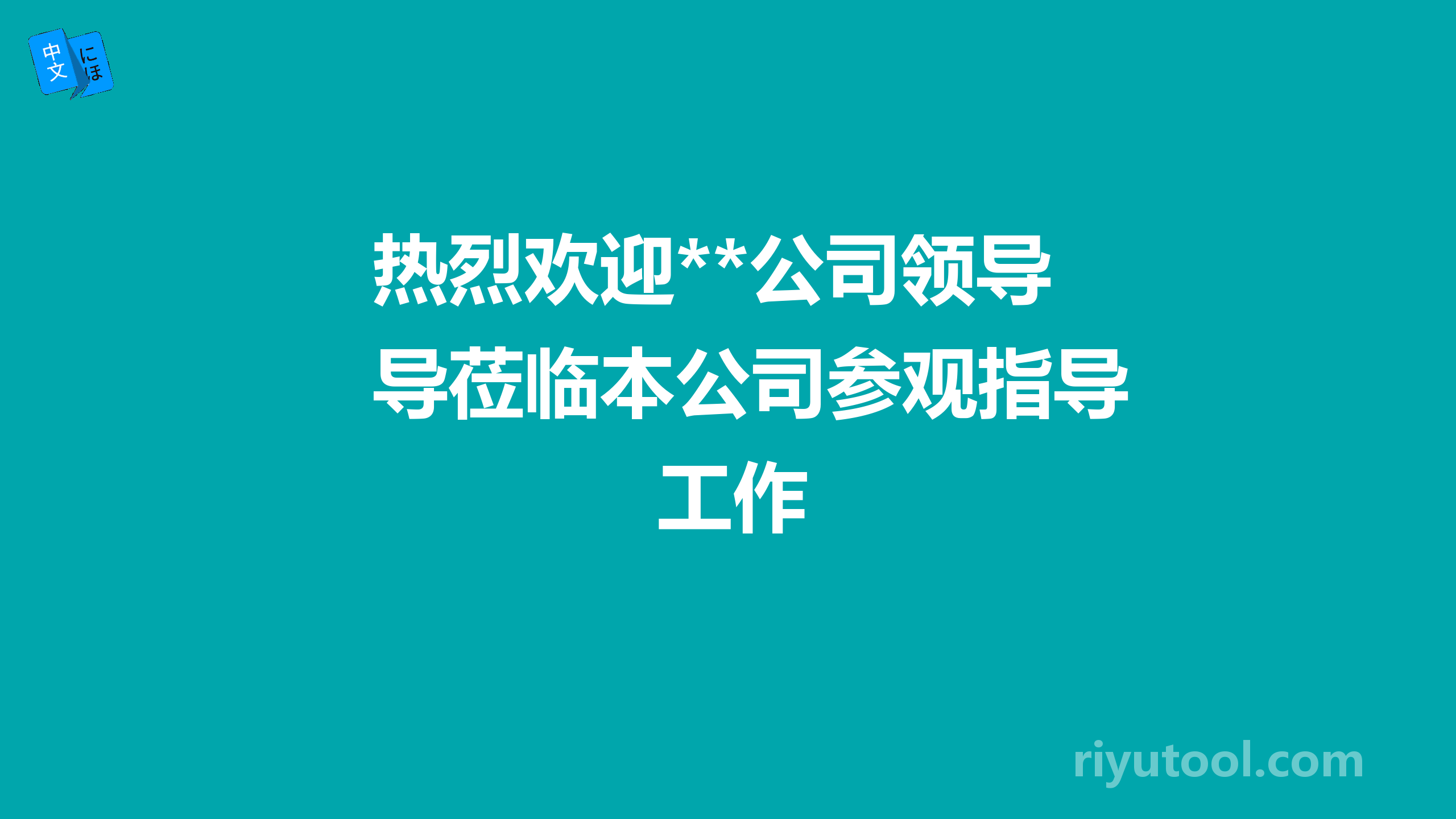 中文 にほ

热烈欢迎**公司领导导莅临本公司参观指导工作

riyutool.com